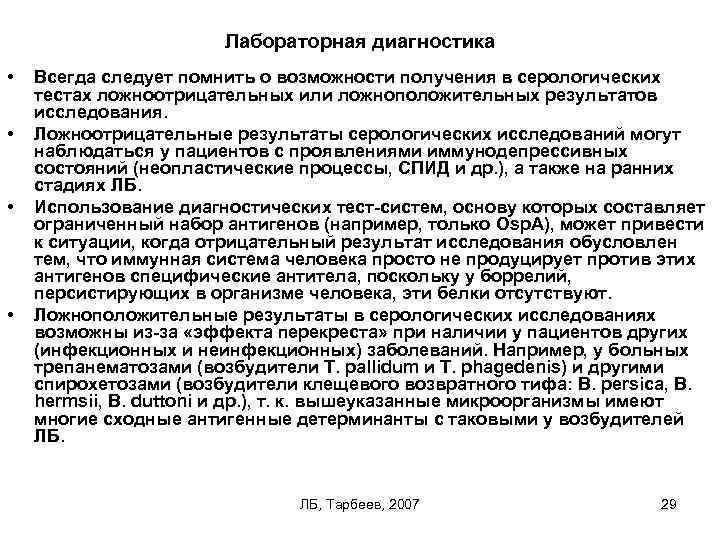 Лабораторная диагностика

• Всегда следует помнить о возможности получения в серологических тестах ложноотрицательных или ложноположительных результатов исследования.

• Ложноотрицательные результаты серологических исследований могут наблюдаться у пациентов с проявлениями иммунодепрессивных состояний (неопластические процессы, СПИД и др.), а также на ранних стадиях ЛБ.

• Использование диагностических тест-систем, основу которых составляет ограниченный набор антигенов (например, только OspA), может привести к ситуации, когда отрицательный результат исследования обусловлен тем, что иммунная система человека просто не продуцирует против этих антигенов специфические антитела, поскольку у боррелий, персистирующих в организме человека, эти белки отсутствуют.

• Ложноположительные результаты в серологических исследованиях возможны из-за «эффекта перекреста» при наличии у пациентов других (инфекционных и неинфекционных) заболеваний. Например, у больных трепанематозами (возбудители T. pallidum и T. phagedenis) и другими спирохетозами (возбудители клещевого возвратного тифа: B. persica, B. hermsii, B. duttoni и др.), т. к. вышеуказанные микроорганизмы имеют многие сходные антигенные детерминанты с таковыми у возбудителей ЛБ.

ЛБ, Тарбеев, 2007

29